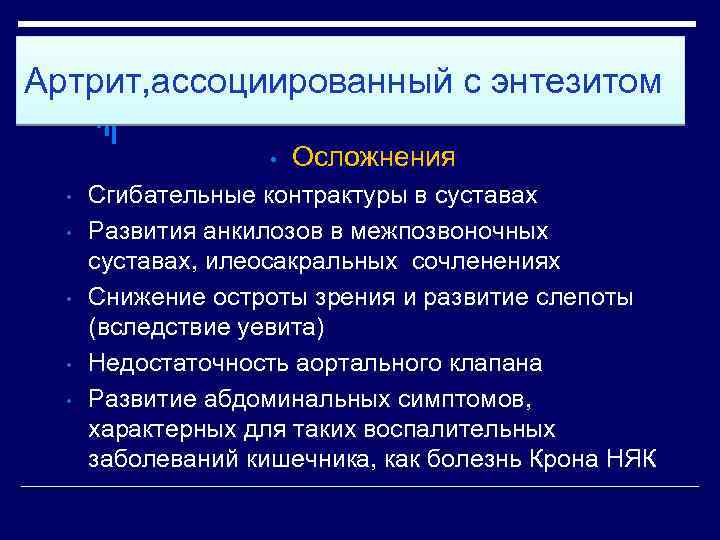 Артрит,ассоциированный с энтезитом

• Осложнения

• Сгибательные контрактуры в суставах
• Развития анкилозов в межпозвоночных суставах, илеосакральных сочленениях
• Снижение остроты зрения и развитие слепоты (вследствие уевита)
• Недостаточность аортального клапана
• Развитие абдоминальных симптомов, характерных для таких воспалительных заболеваний кишечника, как болезнь Крона НЯК